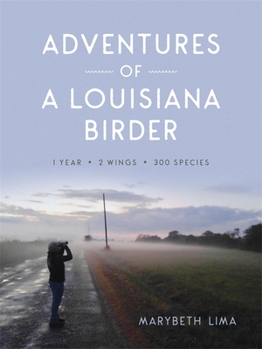 ADVENTURES
OF
A LOUISIANA BIRDER

1 YEAR • 2 WINGS • 300 SPECIES

MARYBETH LIMA